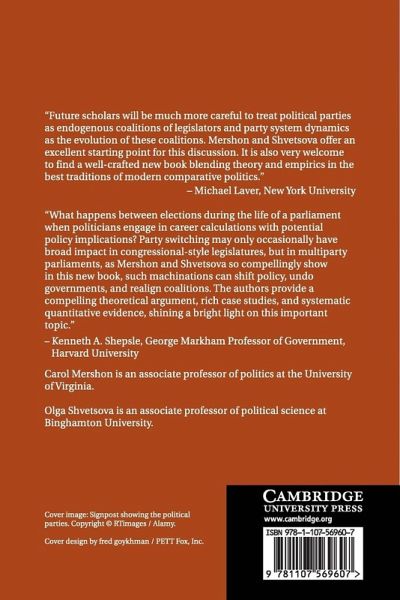 "Future scholars will be much more careful to treat political parties as endogenous coalitions of legislators and party system dynamics as the evolution of these coalitions. Mershon and Shvetsova offer an excellent starting point for this discussion. It is also very welcome to find a well-crafted new book blending theory and empirics in the best traditions of modern comparative politics."
– Michael Laver, New York University

"What happens between elections during the life of a parliament when politicians engage in career calculations with potential policy implications? Party switching may only occasionally have broad impact in congressional-style legislatures, but in multiparty parliaments, as Mershon and Shvetsova so compellingly show in this new book, such machinations can shift policy, undo governments, and realign coalitions. The authors provide a compelling theoretical argument, rich case studies, and systematic quantitative evidence, shining a bright light on this important topic."
– Kenneth A. Shepsle, George Markham Professor of Government, Harvard University

Carol Mershon is an associate professor of politics at the University of Virginia.

Olga Shvetsova is an associate professor of political science at Binghamton University.

Cover image: Signpost showing the political parties. Copyright © RTimages / Alamy.

Cover design by fred goykhman / PETT Fox, Inc.

CAMBRIDGE
UNIVERSITY PRESS
www.cambridge.org

ISBN 978-1-107-56960-7

9 781107 569607 >